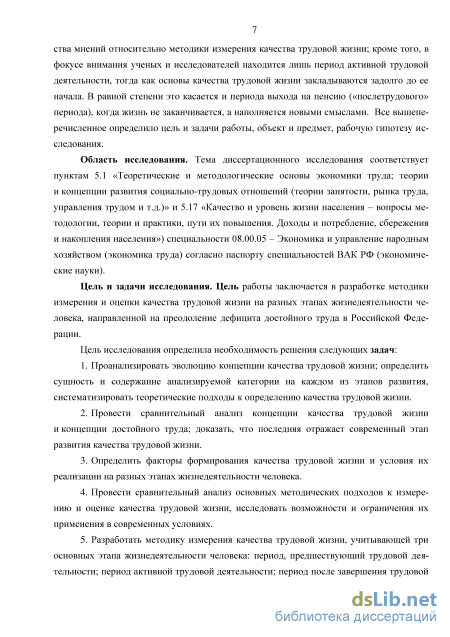 7

ства мнений относительно методики измерения качества трудовой жизни; кроме того, в фокусе внимания ученых и исследователей находится лишь период активной трудовой деятельности, тогда как основы качества трудовой жизни закладываются задолго до ее начала. В равной степени это касается и периода выхода на пенсию («послетрудового» периода), когда жизнь не заканчивается, а наполняется новыми смыслами. Все вышеперечисленное определило цель и задачи работы, объект и предмет, рабочую гипотезу исследования.

**Область исследования.** Тема диссертационного исследования соответствует пунктам 5.1 «Теоретические и методологические основы экономики труда; теории и концепции развития социально-трудовых отношений (теории занятости, рынка труда, управления трудом и т.д.)» и 5.17 «Качество и уровень жизни населения – вопросы методологии, теории и практики, пути их повышения. Доходы и потребление, сбережения и накопления населения») специальности 08.00.05 – Экономика и управление народным хозяйством (экономика труда) согласно паспорту специальностей ВАК РФ (экономические науки).

**Цель и задачи исследования. Цель** работы заключается в разработке методики измерения и оценки качества трудовой жизни на разных этапах жизнедеятельности человека, направленной на преодоление дефицита достойного труда в Российской Федерации.

Цель исследования определила необходимость решения следующих **задач**:

1. Проанализировать эволюцию концепции качества трудовой жизни; определить сущность и содержание анализируемой категории на каждом из этапов развития, систематизировать теоретические подходы к определению качества трудовой жизни.

2. Провести сравнительный анализ концепции качества трудовой жизни и концепции достойного труда; доказать, что последняя отражает современный этап развития качества трудовой жизни.

3. Определить факторы формирования качества трудовой жизни и условия их реализации на разных этапах жизнедеятельности человека.

4. Провести сравнительный анализ основных методических подходов к измерению и оценке качества трудовой жизни, исследовать возможности и ограничения их применения в современных условиях.

5. Разработать методику измерения качества трудовой жизни, учитывающей три основных этапа жизнедеятельности человека: период, предшествующий трудовой деятельности; период активной трудовой деятельности; период после завершения трудовой

dsLib.net
библиотека диссертаций